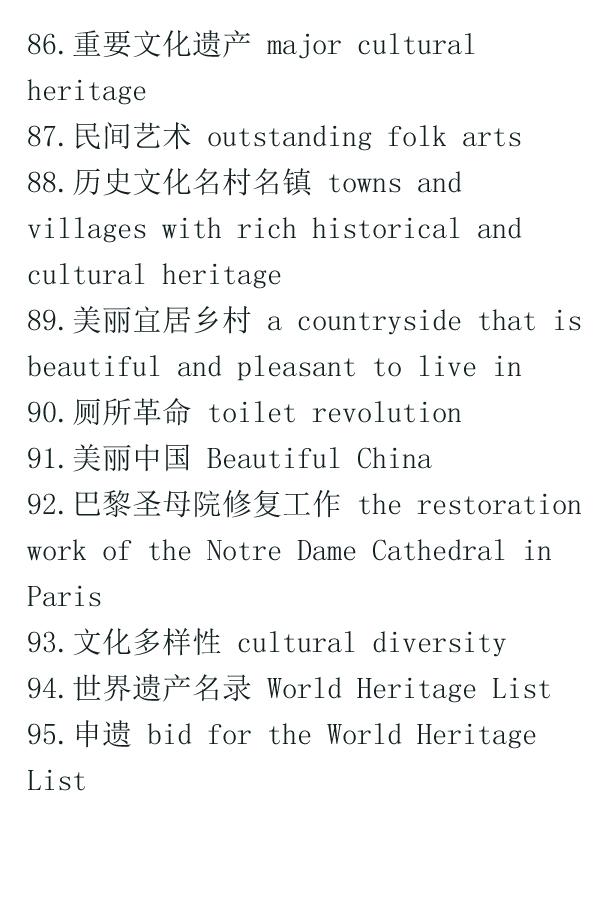 86.重要文化遗产 major cultural heritage
87.民间艺术 outstanding folk arts
88.历史文化名村名镇 towns and villages with rich historical and cultural heritage
89.美丽宜居乡村 a countryside that is beautiful and pleasant to live in
90.厕所革命 toilet revolution
91.美丽中国 Beautiful China
92.巴黎圣母院修复工作 the restoration work of the Notre Dame Cathedral in Paris
93.文化多样性 cultural diversity
94.世界遗产名录 World Heritage List
95.申遗 bid for the World Heritage List